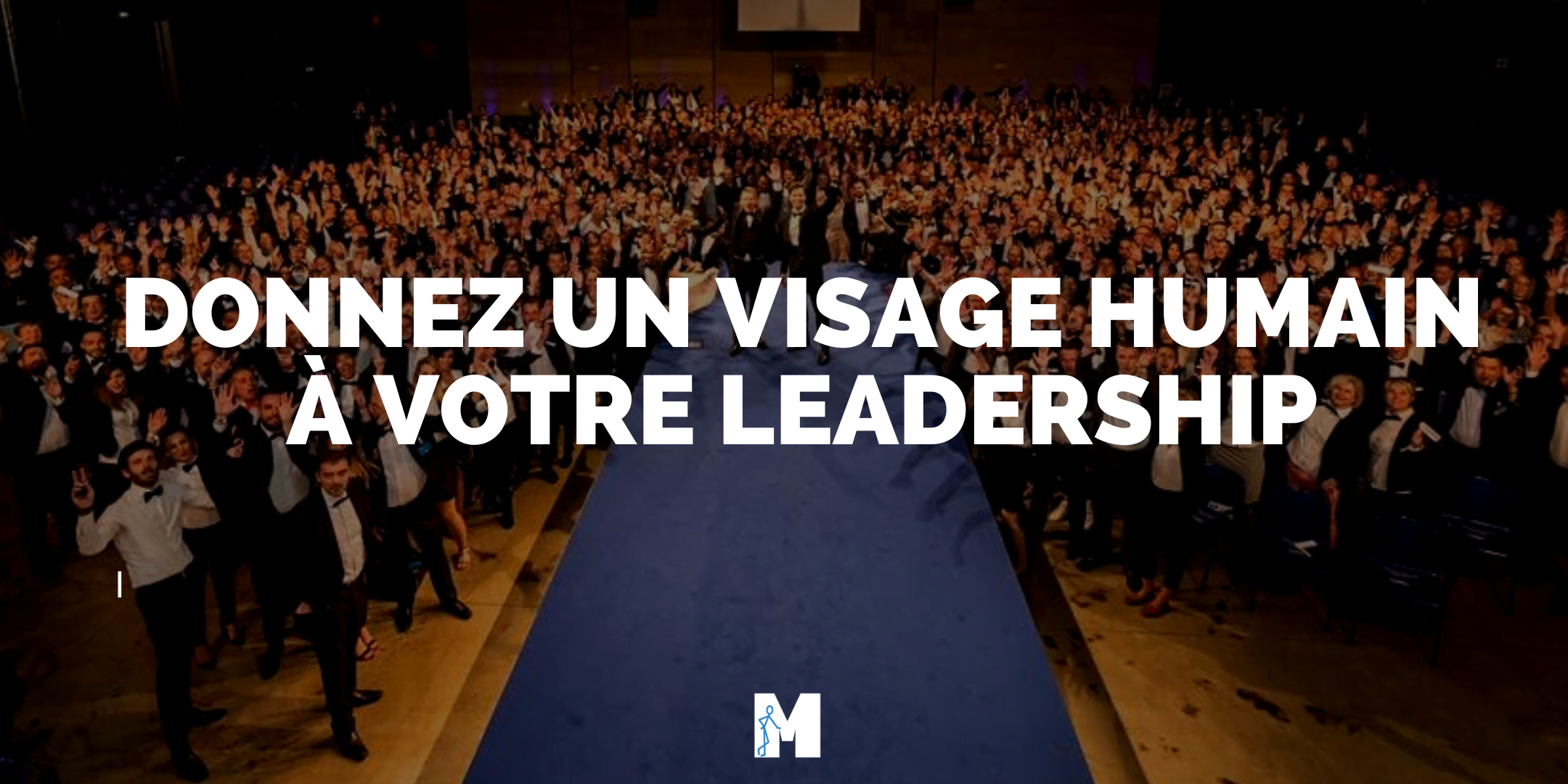 DONNEZ UN VISAGE HUMAIN À VOTRE LEADERSHIP

M